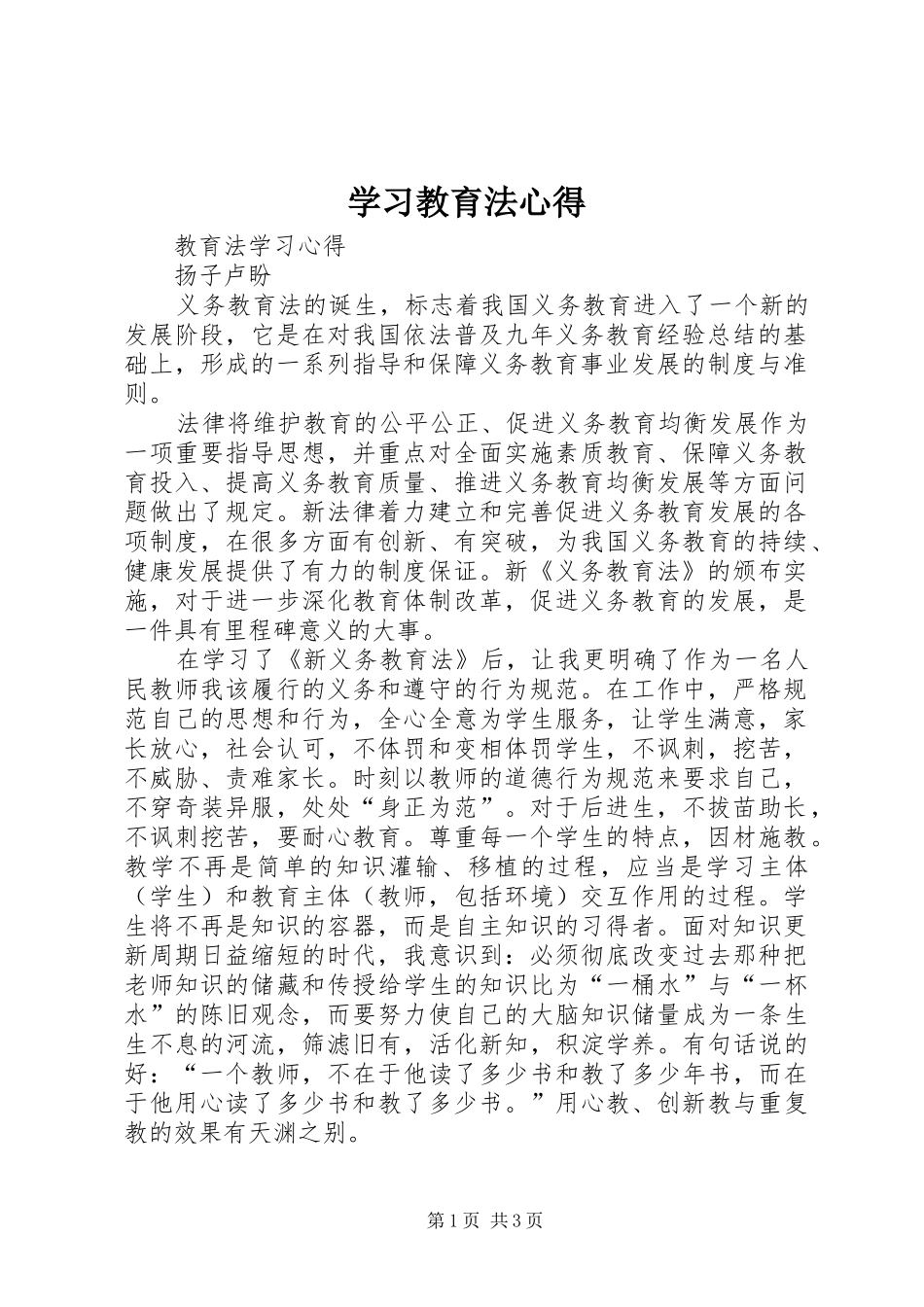 学习教育法心得

教育法学习心得

扬子卢盼

义务教育法的诞生，标志着我国义务教育进入了一个新的发展阶段，它是在对我国依法普及九年义务教育经验总结的基础上，形成的一系列指导和保障义务教育事业发展的制度与准则。

法律将维护教育的公平公正、促进义务教育均衡发展作为一项重要指导思想，并重点对全面实施素质教育、保障义务教育投入、提高义务教育质量、推进义务教育均衡发展等方面问题做出了规定。新法律着力建立和完善促进义务教育发展的各项制度，在很多方面有创新、有突破，为我国义务教育的持续、健康发展提供了有力的制度保证。新《义务教育法》的颁布实施，对于进一步深化教育体制改革，促进义务教育的发展，是一件具有里程碑意义的大事。

在学习了《新义务教育法》后，让我更明确了作为一名人民教师我该履行的义务和遵守的行为规范。在工作中，严格规范自己的思想和行为，全心全意为学生服务，让学生满意，家长放心，社会认可，不体罚和变相体罚学生，不讽刺，挖苦，不威胁、责难家长。时刻以教师的道德行为规范来要求自己，不穿奇装异服，处处“身正为范”。对于后进生，不拔苗助长，不讽刺挖苦，要耐心教育。尊重每一个学生的特点，因材施教。教学不再是简单的知识灌输、移植的过程，应当是学习主体（学生）和教育主体（教师，包括环境）交互作用的过程。学生将不再是知识的容器，而是自主知识的习得者。面对知识更新周期日益缩短的时代，我意识到：必须彻底改变过去那种把老师知识的储藏和传授给学生的知识比为“一桶水”与“一杯水”的陈旧观念，而要努力使自己的大脑知识储量成为一条生生不息的河流，筛滤旧有，活化新知，积淀学养。有句话说的好：“一个教师，不在于他读了多少书和教了多少年书，而在于他用心读了多少书和教了多少书。”用心教、创新教与重复教的效果有天渊之别。

第1页 共3页